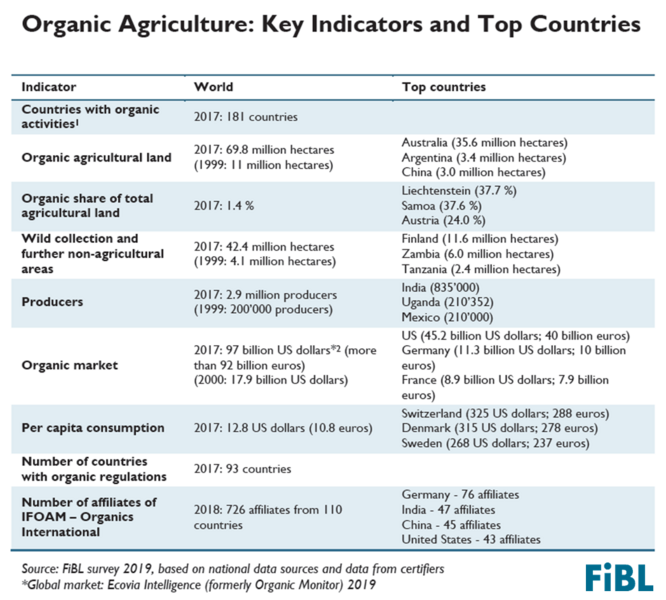 Organic Agriculture: Key Indicators and Top Countries

| Indicator | World | Top countries |
|---|---|---|
| Countries with organic activities$^1$ | 2017: 181 countries | |
| Organic agricultural land | 2017: 69.8 million hectares (1999: 11 million hectares) | Australia (35.6 million hectares) Argentina (3.4 million hectares) China (3.0 million hectares) |
| Organic share of total agricultural land | 2017: 1.4 % | Liechtenstein (37.7 %) Samoa (37.6 %) Austria (24.0 %) |
| Wild collection and further non-agricultural areas | 2017: 42.4 million hectares (1999: 4.1 million hectares) | Finland (11.6 million hectares) Zambia (6.0 million hectares) Tanzania (2.4 million hectares) |
| Producers | 2017: 2.9 million producers (1999: 200'000 producers) | India (835'000) Uganda (210'352) Mexico (210'000) |
| Organic market | 2017: 97 billion US dollars*$^2$ (more than 92 billion euros) (2000: 17.9 billion US dollars) | US (45.2 billion US dollars; 40 billion euros) Germany (11.3 billion US dollars; 10 billion euros) France (8.9 billion US dollars; 7.9 billion euros) |
| Per capita consumption | 2017: 12.8 US dollars (10.8 euros) | Switzerland (325 US dollars; 288 euros) Denmark (315 US dollars; 278 euros) Sweden (268 US dollars; 237 euros) |
| Number of countries with organic regulations | 2017: 93 countries | |
| Number of affiliates of IFOAM – Organics International | 2018: 726 affiliates from 110 countries | Germany - 76 affiliates India - 47 affiliates China - 45 affiliates United States - 43 affiliates |

Source: FiBL survey 2019, based on national data sources and data from certifiers
*Global market: Ecovia Intelligence (formerly Organic Monitor) 2019

FiBL